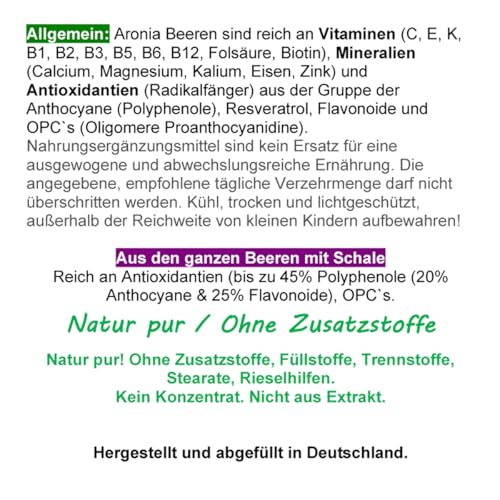 Allgemein: Aronia Beeren sind reich an Vitaminen (C, E, K, B1, B2, B3, B5, B6, B12, Folsäure, Biotin), Mineralien (Calcium, Magnesium, Kalium, Eisen, Zink) und Antioxidantien (Radikalfänger) aus der Gruppe der Anthocyane (Polyphenole), Resveratrol, Flavonoide und OPC`s (Oligomere Proanthocyanidine).
Nahrungsergänzungsmittel sind kein Ersatz für eine ausgewogene und abwechslungsreiche Ernährung. Die angegebene, empfohlene tägliche Verzehrmenge darf nicht überschritten werden. Kühl, trocken und lichtgeschützt, außerhalb der Reichweite von kleinen Kindern aufbewahren!

Aus den ganzen Beeren mit Schale
Reich an Antioxidantien (bis zu 45% Polyphenole (20% Anthocyane & 25% Flavonoide), OPC`s.

Natur pur / Ohne Zusatzstoffe

Natur pur! Ohne Zusatzstoffe, Füllstoffe, Trennstoffe, Stearate, Rieselhilfen.
Kein Konzentrat. Nicht aus Extrakt.

Hergestellt und abgefüllt in Deutschland.